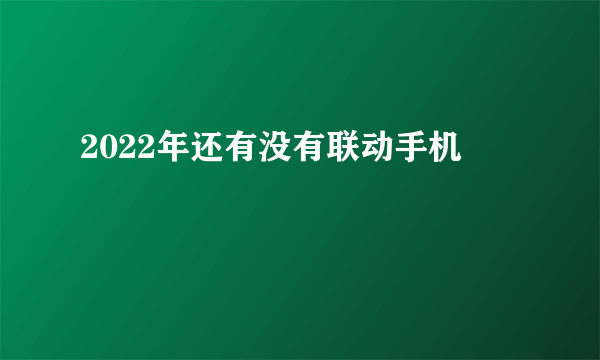 2022年还有没有联动手机